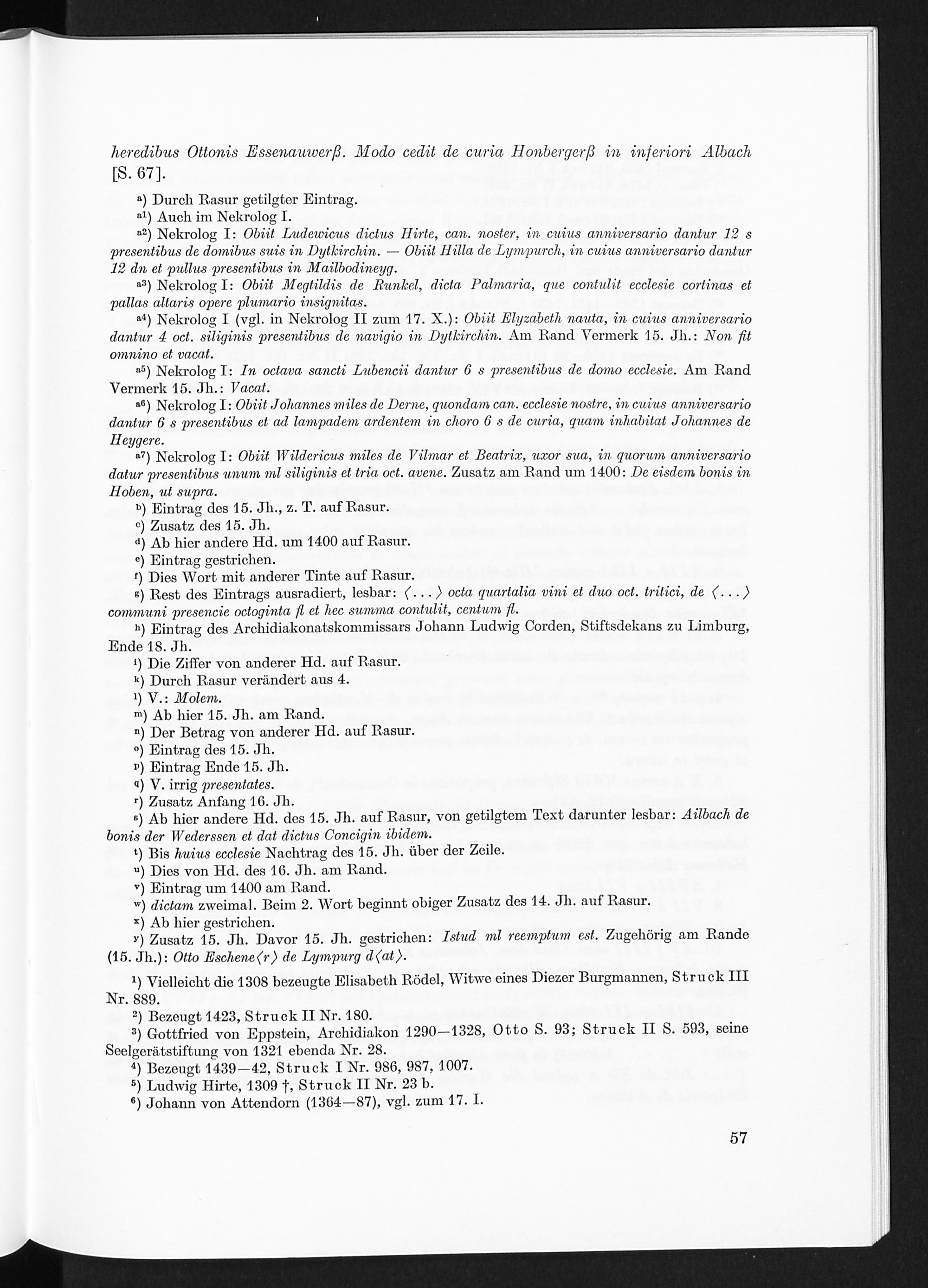 heredibus Ottonis Essenauwerß. Modo cedit de curia Honbergerß in inferiori Albach [S. 67].

$^{a}$) Durch Rasur getilgter Eintrag.

$^{a1}$) Auch im Nekrolog I.

$^{a2}$) Nekrolog I: Obiit Ludewicus dictus Hirte, can. noster, in cuius anniversario dantur 12 s presentibus de domibus suis in Dytkirchin. — Obiit Hilla de Lympurch, in cuius anniversario dantur 12 dn et pullus presentibus in Mailbodineyg.

$^{a3}$) Nekrolog I: Obiit Megtildis de Runkel, dicta Palmaria, que contulit ecclesie cortinas et pallas altaris opere plumario insignitas.

$^{a4}$) Nekrolog I (vgl. in Nekrolog II zum 17. X.): Obiit Elyzabeth nauta, in cuius anniversario dantur 4 oct. siliginis presentibus de navigio in Dytkirchin. Am Rand Vermerk 15. Jh.: Non fit omnino et vacat.

$^{a5}$) Nekrolog I: In octava sancti Lubencii dantur 6 s presentibus de domo ecclesie. Am Rand Vermerk 15. Jh.: Vacat.

$^{a6}$) Nekrolog I: Obiit Johannes miles de Derne, quondam can. ecclesie nostre, in cuius anniversario dantur 6 s presentibus et ad lampadem ardentem in choro 6 s de curia, quam inhabitat Johannes de Heygere.

$^{a7}$) Nekrolog I: Obiit Wildericus miles de Vilmar et Beatrix, uxor sua, in quorum anniversario datur presentibus unum ml siliginis et tria oct. avene. Zusatz am Rand um 1400: De eisdem bonis in Hoben, ut supra.

$^{b}$) Eintrag des 15. Jh., z. T. auf Rasur.

$^{c}$) Zusatz des 15. Jh.

$^{d}$) Ab hier andere Hd. um 1400 auf Rasur.

$^{e}$) Eintrag gestrichen.

$^{f}$) Dies Wort mit anderer Tinte auf Rasur.

$^{g}$) Rest des Eintrags ausradiert, lesbar: ⟨...⟩ octa quartalia vini et duo oct. tritici, de ⟨...⟩ communi presencie octoginta fl et hec summa contulit, centum fl.

$^{h}$) Eintrag des Archidiakonatskommissars Johann Ludwig Corden, Stiftsdekans zu Limburg, Ende 18. Jh.

$^{i}$) Die Ziffer von anderer Hd. auf Rasur.

$^{k}$) Durch Rasur verändert aus 4.

$^{l}$) V.: Molem.

$^{m}$) Ab hier 15. Jh. am Rand.

$^{n}$) Der Betrag von anderer Hd. auf Rasur.

$^{o}$) Eintrag des 15. Jh.

$^{p}$) Eintrag Ende 15. Jh.

$^{q}$) V. irrig presentates.

$^{r}$) Zusatz Anfang 16. Jh.

$^{s}$) Ab hier andere Hd. des 15. Jh. auf Rasur, von getilgtem Text darunter lesbar: Ailbach de bonis der Wederssen et dat dictus Concigin ibidem.

$^{t}$) Bis huius ecclesie Nachtrag des 15. Jh. über der Zeile.

$^{u}$) Dies von Hd. des 16. Jh. am Rand.

$^{v}$) Eintrag um 1400 am Rand.

$^{w}$) dictam zweimal. Beim 2. Wort beginnt obiger Zusatz des 14. Jh. auf Rasur.

$^{x}$) Ab hier gestrichen.

$^{y}$) Zusatz 15. Jh. Davor 15. Jh. gestrichen: Istud ml reemptum est. Zugehörig am Rande (15. Jh.): Otto Eschene⟨r⟩ de Lympurg d⟨at⟩.

$^{1}$) Vielleicht die 1308 bezeugte Elisabeth Rödel, Witwe eines Diezer Burgmannen, Struck III Nr. 889.

$^{2}$) Bezeugt 1423, Struck II Nr. 180.

$^{3}$) Gottfried von Eppstein, Archidiakon 1290—1328, Otto S. 93; Struck II S. 593, seine Seelgerätstiftung von 1321 ebenda Nr. 28.

$^{4}$) Bezeugt 1439—42, Struck I Nr. 986, 987, 1007.

$^{5}$) Ludwig Hirte, 1309 †, Struck II Nr. 23 b.

$^{6}$) Johann von Attendorn (1364—87), vgl. zum 17. I.

57